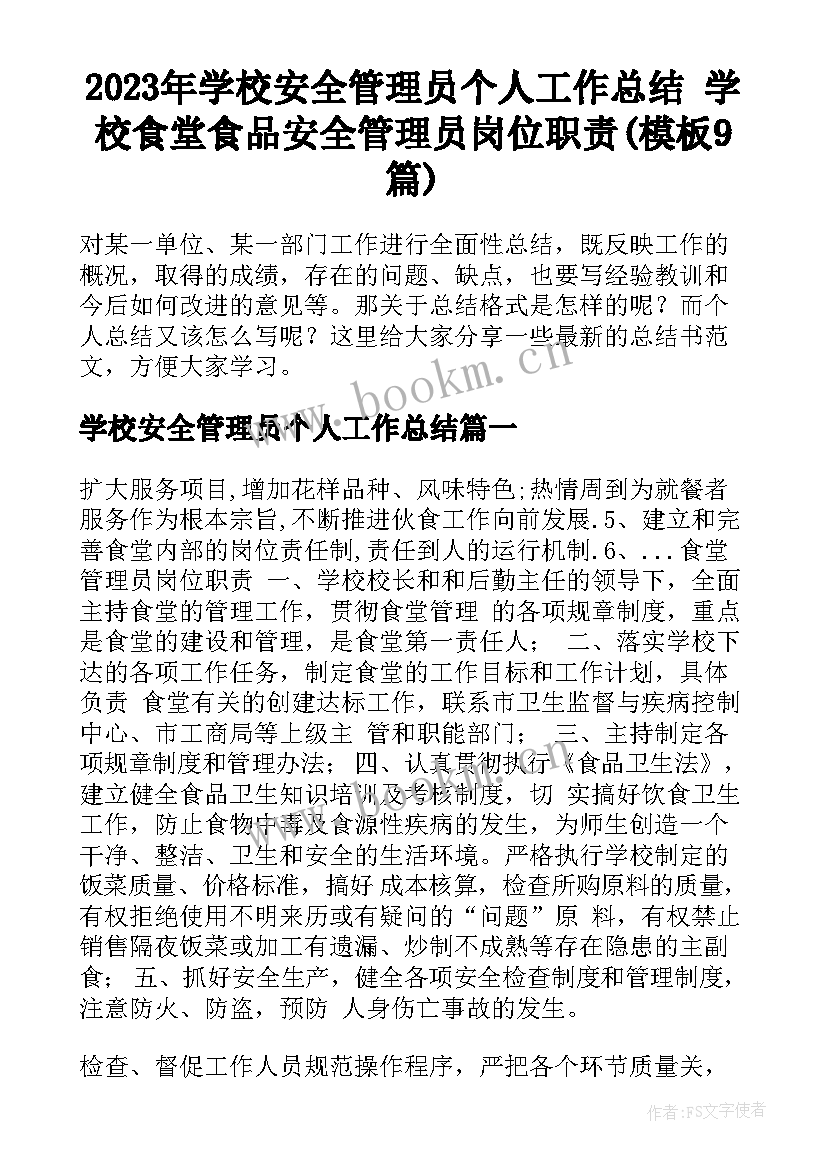 2023年学校安全管理员个人工作总结 学校食堂食品安全管理员岗位职责(模板9篇)

对某一单位、某一部门工作进行全面性总结，既反映工作的概况，取得的成绩，存在的问题、缺点，也要写经验教训和今后如何改进的意见等。那关于总结格式是怎样的呢？而个人总结又该怎么写呢？这里给大家分享一些最新的总结书范文，方便大家学习。

www.bookm.cn

学校安全管理员个人工作总结篇一

扩大服务项目,增加花样品种、风味特色;热情周到为就餐者服务作为根本宗旨,不断推进伙食工作向前发展.5、建立和完善食堂内部的岗位责任制,责任到人的运行机制.6、...食堂管理员岗位职责 一、学校校长和和后勤主任的领导下，全面主持食堂的管理工作，贯彻食堂管理 的各项规章制度，重点是食堂的建设和管理，是食堂第一责任人； 二、落实学校下达的各项工作任务，制定食堂的工作目标和工作计划，具体负责 食堂有关的创建达标工作，联系市卫生监督与疾病控制中心、市工商局等上级主 管和职能部门； 三、主持制定各项规章制度和管理办法； 四、认真贯彻执行《食品卫生法》，建立健全食品卫生知识培训及考核制度，切 实搞好饮食卫生工作，防止食物中毒及食源性疾病的发生，为师生创造一个干净、整洁、卫生和安全的生活环境。严格执行学校制定的饭菜质量、价格标准，搞好 成本核算，检查所购原料的质量，有权拒绝使用不明来历或有疑问的“问题”原 料，有权禁止销售隔夜饭菜或加工有遗漏、炒制不成熟等存在隐患的主副食； 五、抓好安全生产，健全各项安全检查制度和管理制度，注意防火、防盗，预防 人身伤亡事故的发生。

检查、督促工作人员规范操作程序，严把各个环节质量关，

作者：FS文字使者